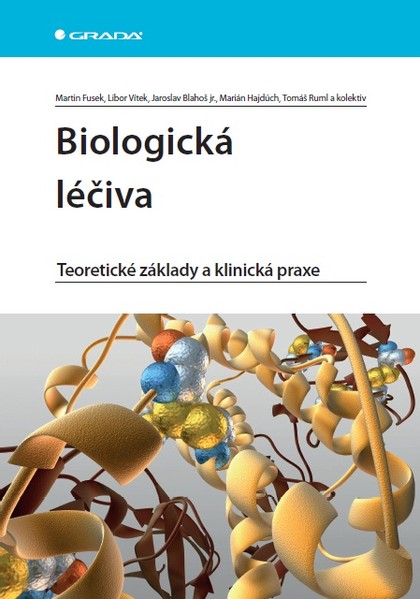 GRADA

Martin Fusek, Libor Vítek, Jaroslav Blahoš jr., Marián Hajdúch, Tomáš Ruml a kolektiv

Biologická léčiva

Teoretické základy a klinická praxe